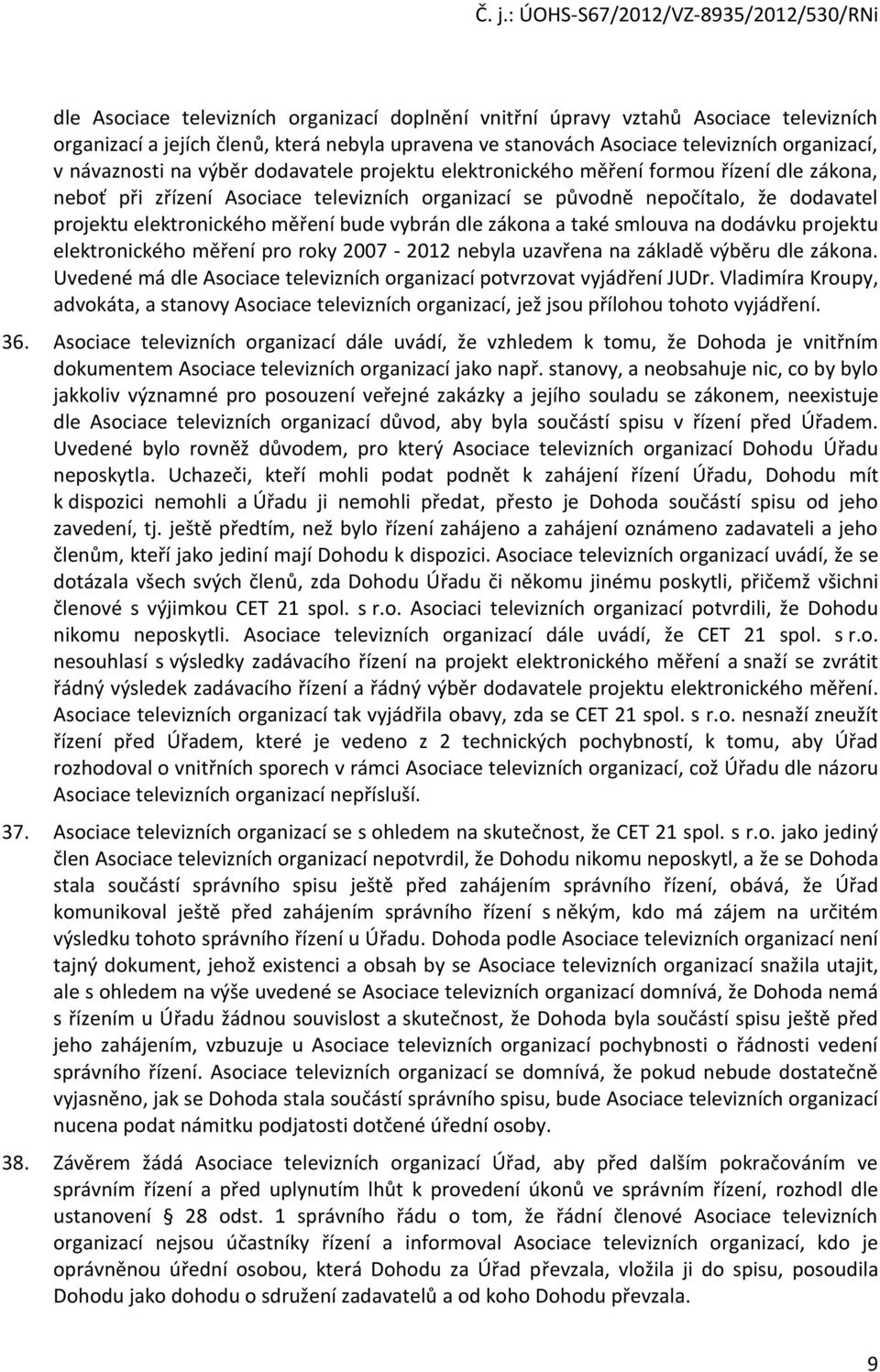 Č. j.: ÚOHS-S67/2012/VZ-8935/2012/530/RNi

dle Asociace televizních organizací doplnění vnitřní úpravy vztahů Asociace televizních organizací a jejích členů, která nebyla upravena ve stanovách Asociace televizních organizací, v návaznosti na výběr dodavatele projektu elektronického měření formou řízení dle zákona, neboť při zřízení Asociace televizních organizací se původně nepočítalo, že dodavatel projektu elektronického měření bude vybrán dle zákona a také smlouva na dodávku projektu elektronického měření pro roky 2007 - 2012 nebyla uzavřena na základě výběru dle zákona. Uvedené má dle Asociace televizních organizací potvrzovat vyjádření JUDr. Vladimíra Kroupy, advokáta, a stanovy Asociace televizních organizací, jež jsou přílohou tohoto vyjádření.

36. Asociace televizních organizací dále uvádí, že vzhledem k tomu, že Dohoda je vnitřním dokumentem Asociace televizních organizací jako např. stanovy, a neobsahuje nic, co by bylo jakkoliv významné pro posouzení veřejné zakázky a jejího souladu se zákonem, neexistuje dle Asociace televizních organizací důvod, aby byla součástí spisu v řízení před Úřadem. Uvedené bylo rovněž důvodem, pro který Asociace televizních organizací Dohodu Úřadu neposkytla. Uchazeči, kteří mohli podat podnět k zahájení řízení Úřadu, Dohodu mít k dispozici nemohli a Úřadu ji nemohli předat, přesto je Dohoda součástí spisu od jeho zavedení, tj. ještě předtím, než bylo řízení zahájeno a zahájení oznámeno zadavateli a jeho členům, kteří jako jediní mají Dohodu k dispozici. Asociace televizních organizací uvádí, že se dotázala všech svých členů, zda Dohodu Úřadu či někomu jinému poskytli, přičemž všichni členové s výjimkou CET 21 spol. s r.o. Asociaci televizních organizací potvrdili, že Dohodu nikomu neposkytli. Asociace televizních organizací dále uvádí, že CET 21 spol. s r.o. nesouhlasí s výsledky zadávacího řízení na projekt elektronického měření a snaží se zvrátit řádný výsledek zadávacího řízení a řádný výběr dodavatele projektu elektronického měření. Asociace televizních organizací tak vyjádřila obavy, zda se CET 21 spol. s r.o. nesnaží zneužít řízení před Úřadem, které je vedeno z 2 technických pochybností, k tomu, aby Úřad rozhodoval o vnitřních sporech v rámci Asociace televizních organizací, což Úřadu dle názoru Asociace televizních organizací nepřísluší.

37. Asociace televizních organizací se s ohledem na skutečnost, že CET 21 spol. s r.o. jako jediný člen Asociace televizních organizací nepotvrdil, že Dohodu nikomu neposkytl, a že se Dohoda stala součástí správního spisu ještě před zahájením správního řízení, obává, že Úřad komunikoval ještě před zahájením správního řízení s někým, kdo má zájem na určitém výsledku tohoto správního řízení u Úřadu. Dohoda podle Asociace televizních organizací není tajný dokument, jehož existenci a obsah by se Asociace televizních organizací snažila utajit, ale s ohledem na výše uvedené se Asociace televizních organizací domnívá, že Dohoda nemá s řízením u Úřadu žádnou souvislost a skutečnost, že Dohoda byla součástí spisu ještě před jeho zahájením, vzbuzuje u Asociace televizních organizací pochybnosti o řádnosti vedení správního řízení. Asociace televizních organizací se domnívá, že pokud nebude dostatečně vyjasněno, jak se Dohoda stala součástí správního spisu, bude Asociace televizních organizací nucena podat námitku podjatosti dotčené úřední osoby.

38. Závěrem žádá Asociace televizních organizací Úřad, aby před dalším pokračováním ve správním řízení a před uplynutím lhůt k provedení úkonů ve správním řízení, rozhodl dle ustanovení § 28 odst. 1 správního řádu o tom, že řádní členové Asociace televizních organizací nejsou účastníky řízení a informoval Asociace televizních organizací, kdo je oprávněnou úřední osobou, která Dohodu za Úřad převzala, vložila ji do spisu, posoudila Dohodu jako dohodu o sdružení zadavatelů a od koho Dohodu převzala.

9